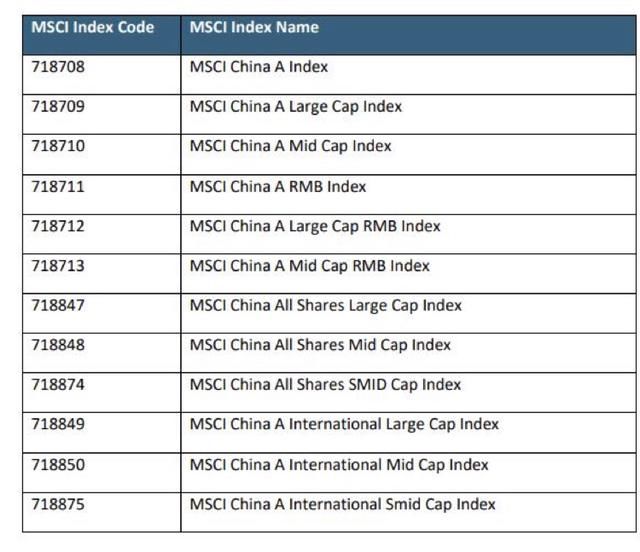 | MSCI Index Code | MSCI Index Name |
|---|---|
| 718708 | MSCI China A Index |
| 718709 | MSCI China A Large Cap Index |
| 718710 | MSCI China A Mid Cap Index |
| 718711 | MSCI China A RMB Index |
| 718712 | MSCI China A Large Cap RMB Index |
| 718713 | MSCI China A Mid Cap RMB Index |
| 718847 | MSCI China All Shares Large Cap Index |
| 718848 | MSCI China All Shares Mid Cap Index |
| 718874 | MSCI China All Shares SMID Cap Index |
| 718849 | MSCI China A International Large Cap Index |
| 718850 | MSCI China A International Mid Cap Index |
| 718875 | MSCI China A International Smid Cap Index |